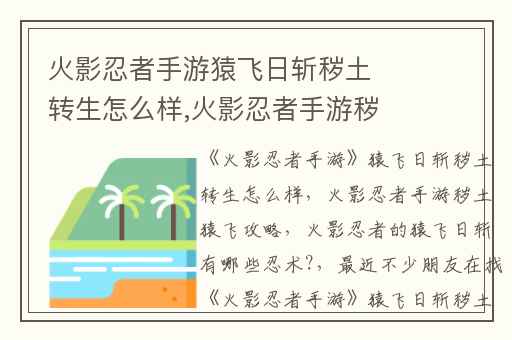 火影忍者手游猿飞日斩秽土转生怎么样,火影忍者手游秽

《火影忍者手游》猿飞日斩秽土转生怎么样，火影忍者手游秽土猿飞攻略，火影忍者的猿飞日斩有哪些忍术?，最近不少朋友在找《火影忍者手游》猿飞日斩秽土